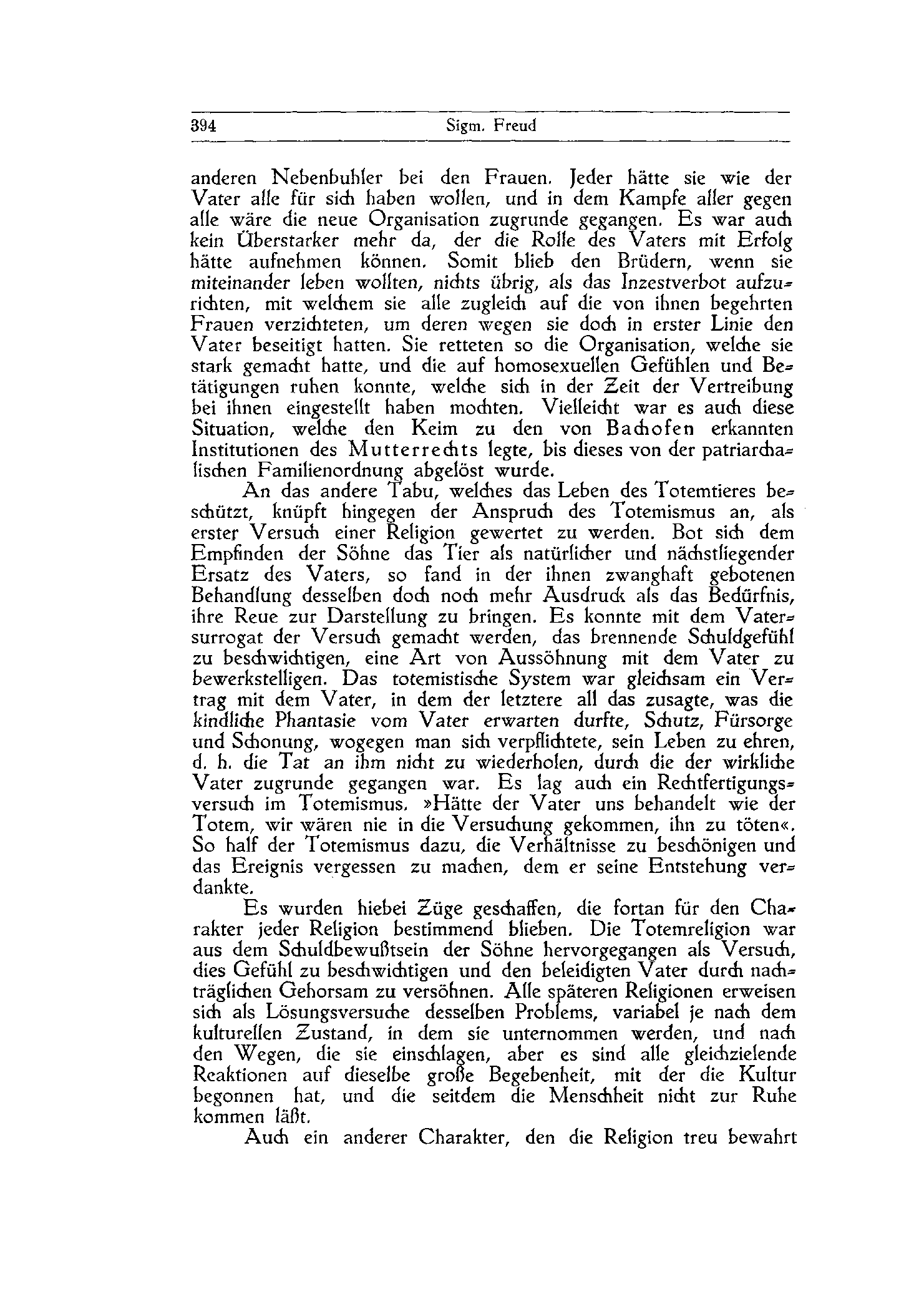 394 Sigm. Freud

anderen Nebenbuhler bei den Frauen. Jeder hätte sie wie der Vater alle für sich haben wollen, und in dem Kampfe aller gegen alle wäre die neue Organisation zugrunde gegangen. Es war auch kein Überstarker mehr da, der die Rolle des Vaters mit Erfolg hätte aufnehmen können. Somit blieb den Brüdern, wenn sie miteinander leben wollten, nichts übrig, als das Inzestverbot aufzurichten, mit welchem sie alle zugleich auf die von ihnen begehrten Frauen verzichteten, um deren wegen sie doch in erster Linie den Vater beseitigt hatten. Sie retteten so die Organisation, welche sie stark gemacht hatte, und die auf homosexuellen Gefühlen und Betätigungen ruhen konnte, welche sich in der Zeit der Vertreibung bei ihnen eingestellt haben mochten. Vielleicht war es auch diese Situation, welche den Keim zu den von Bachofen erkannten Institutionen des Mutterrechts legte, bis dieses von der patriarchalischen Familienordnung abgelöst wurde.

An das andere Tabu, welches das Leben des Totemtieres beschützt, knüpft hingegen der Anspruch des Totemismus an, als erster Versuch einer Religion gewertet zu werden. Bot sich dem Empfinden der Söhne das Tier als natürlicher und nächstliegender Ersatz des Vaters, so fand in der ihnen zwanghaft gebotenen Behandlung desselben doch noch mehr Ausdruck als das Bedürfnis, ihre Reue zur Darstellung zu bringen. Es konnte mit dem Vatersurrogat der Versuch gemacht werden, das brennende Schuldgefühl zu beschwichtigen, eine Art von Aussöhnung mit dem Vater zu bewerkstelligen. Das totemistische System war gleichsam ein Vertrag mit dem Vater, in dem der letztere all das zusagte, was die kindliche Phantasie vom Vater erwarten durfte, Schutz, Fürsorge und Schonung, wogegen man sich verpflichtete, sein Leben zu ehren, d. h. die Tat an ihm nicht zu wiederholen, durch die der wirkliche Vater zugrunde gegangen war. Es lag auch ein Rechtfertigungsversuch im Totemismus. »Hätte der Vater uns behandelt wie der Totem, wir wären nie in die Versuchung gekommen, ihn zu töten«. So half der Totemismus dazu, die Verhältnisse zu beschönigen und das Ereignis vergessen zu machen, dem er seine Entstehung verdankte.

Es wurden hiebei Züge geschaffen, die fortan für den Charakter jeder Religion bestimmend blieben. Die Totemreligion war aus dem Schuldbewußtsein der Söhne hervorgegangen als Versuch, dies Gefühl zu beschwichtigen und den beleidigten Vater durch nachträglichen Gehorsam zu versöhnen. Alle späteren Religionen erweisen sich als Lösungsversuche desselben Problems, variabel je nach dem kulturellen Zustand, in dem sie unternommen werden, und nach den Wegen, die sie einschlagen, aber es sind alle gleichzielende Reaktionen auf dieselbe große Begebenheit, mit der die Kultur begonnen hat, und die seitdem die Menschheit nicht zur Ruhe kommen läßt.

Auch ein anderer Charakter, den die Religion treu bewahrt